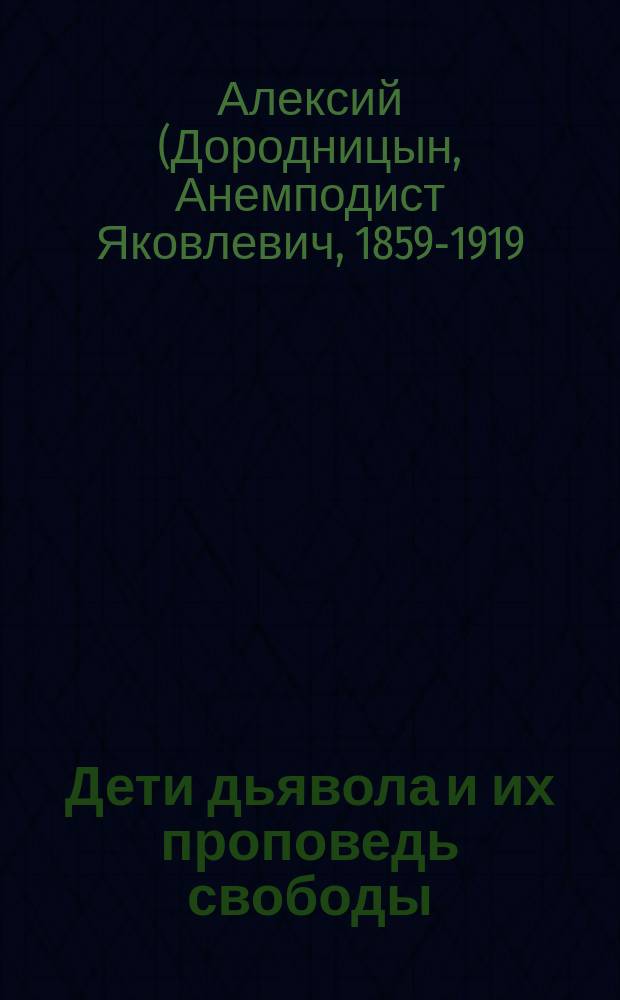 Алексий (Дородницын, Анемподист Яковлевич, 1859-1919

Дети дьявола и их проповедь свободы